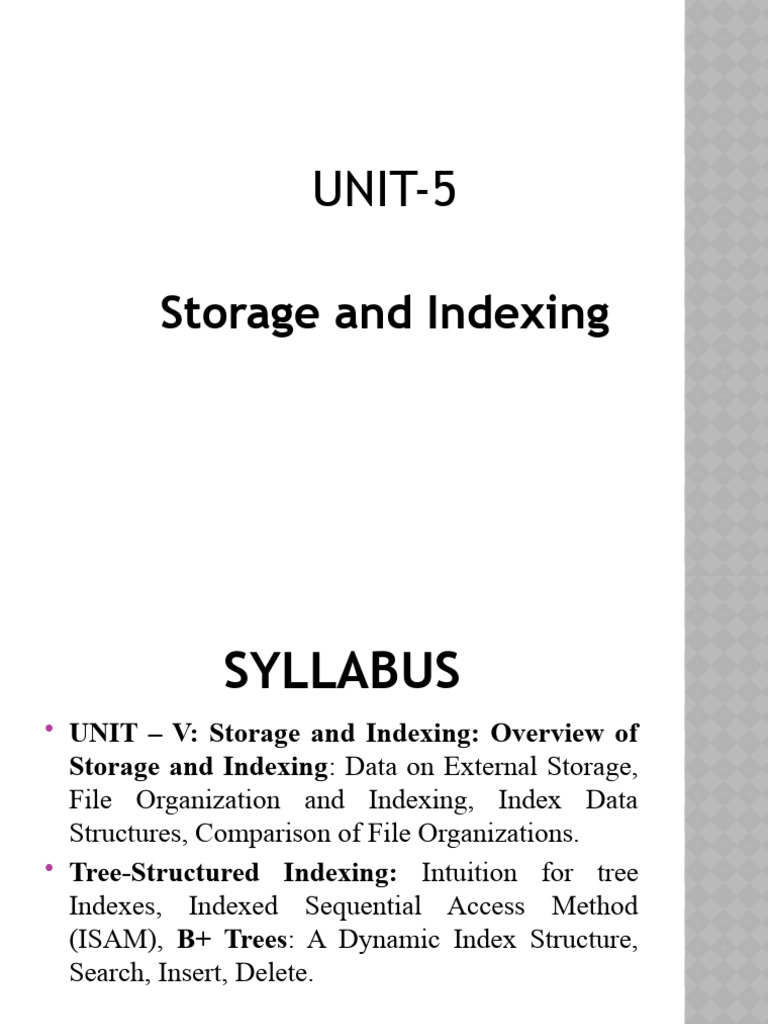 UNIT-5

Storage and Indexing

SYLLABUS

• UNIT – V: Storage and Indexing: Overview of Storage and Indexing: Data on External Storage, File Organization and Indexing, Index Data Structures, Comparison of File Organizations.

• Tree-Structured Indexing: Intuition for tree Indexes, Indexed Sequential Access Method (ISAM), B+ Trees: A Dynamic Index Structure, Search, Insert, Delete.